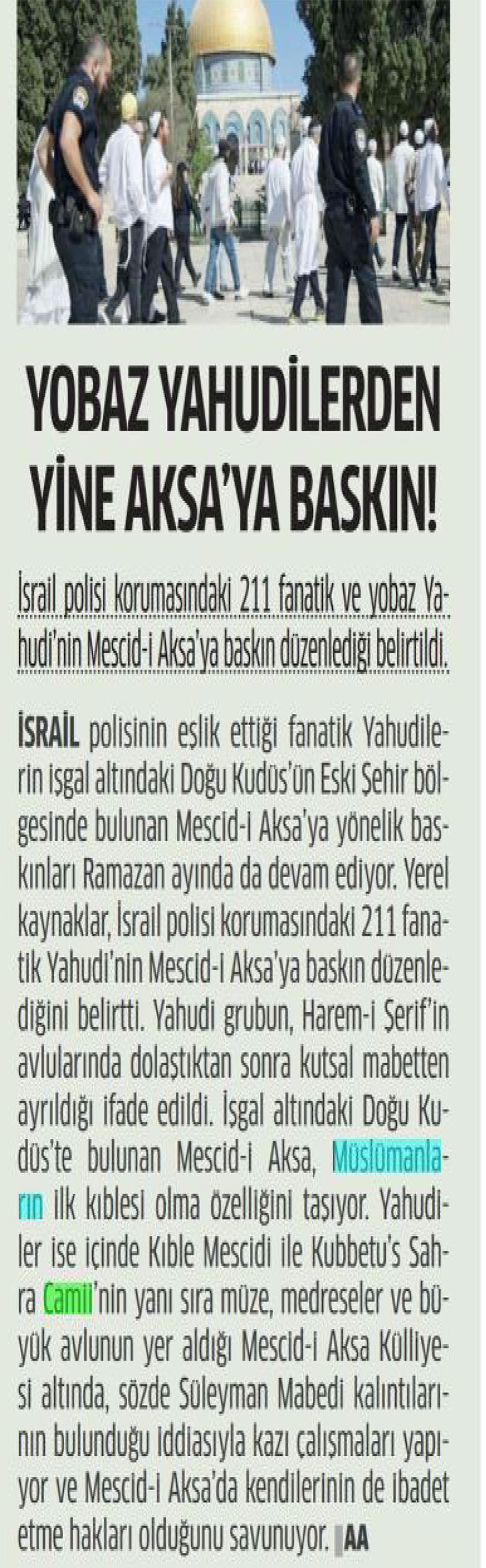 YOBAZ YAHUDİLERDEN YİNE AKSA'YA BASKIN!

İsrail polisi korumasındaki 211 fanatik ve yobaz Yahudi'nin Mescid-i Aksa'ya baskın düzenlediği belirtildi.

İSRAİL polisinin eşlik ettiği fanatik Yahudilerin işgal altındaki Doğu Kudüs'ün Eski Şehir bölgesinde bulunan Mescid-i Aksa'ya yönelik baskınları Ramazan ayında da devam ediyor. Yerel kaynaklar, İsrail polisi korumasındaki 211 fanatik Yahudi'nin Mescid-i Aksa'ya baskın düzenlediğini belirtti. Yahudi grubun, Harem-i Şerif'in avlularında dolaştıktan sonra kutsal mabetten ayrıldığı ifade edildi. İşgal altındaki Doğu Kudüs'te bulunan Mescid-i Aksa, Müslümanların ilk kıblesi olma özelliğini taşıyor. Yahudiler ise içinde Kıble Mescidi ile Kubbetu's Sahra Camii'nin yanı sıra müze, medreseler ve büyük avlunun yer aldığı Mescid-i Aksa Külliyesi altında, sözde Süleyman Mabedi kalıntılarının bulunduğu iddiasıyla kazı çalışmaları yapıyor ve Mescid-i Aksa'da kendilerinin de ibadet etme hakları olduğunu savunuyor. AA